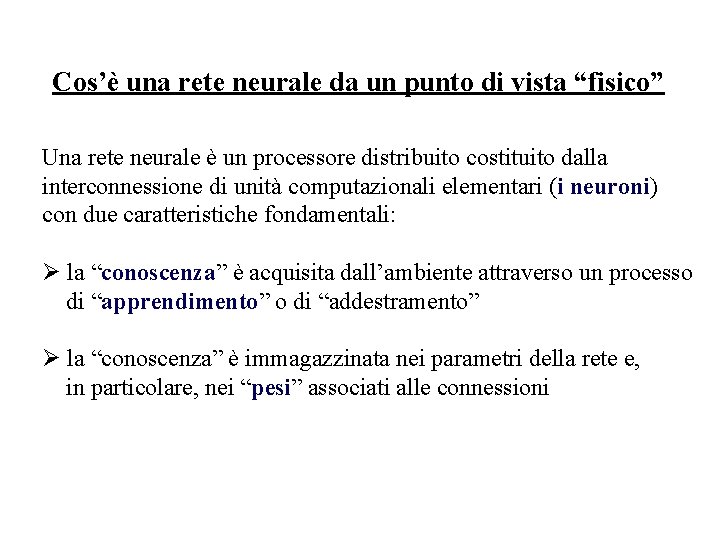 Cos’è una rete neurale da un punto di vista “fisico”

Una rete neurale è un processore distribuito costituito dalla interconnessione di unità computazionali elementari (i neuroni) con due caratteristiche fondamentali:

➢ la “conoscenza” è acquisita dall’ambiente attraverso un processo di “apprendimento” o di “addestramento”

➢ la “conoscenza” è immagazzinata nei parametri della rete e, in particolare, nei “pesi” associati alle connessioni